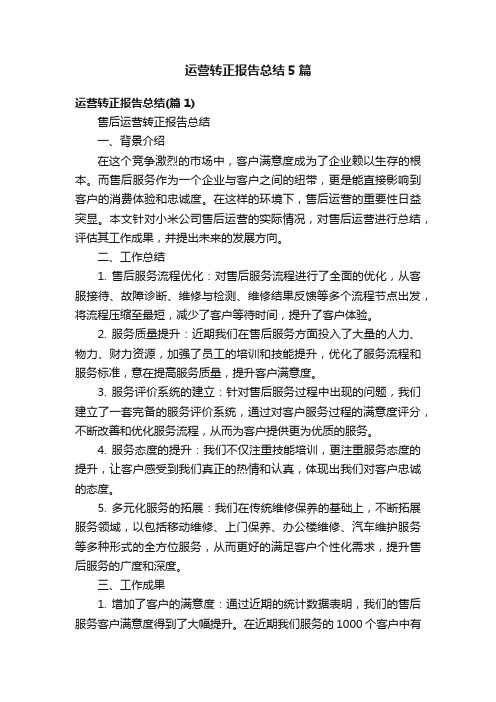 运营转正报告总结5篇

运营转正报告总结(篇1)

售后运营转正报告总结

一、背景介绍

在这个竞争激烈的市场中，客户满意度成为了企业赖以生存的根本。而售后服务作为一个企业与客户之间的纽带，更是能直接影响到客户的消费体验和忠诚度。在这样的环境下，售后运营的重要性日益突显。本文针对小米公司售后运营的实际情况，对售后运营进行总结，评估其工作成果，并提出未来的发展方向。

二、工作总结

1. 售后服务流程优化：对售后服务流程进行了全面的优化，从客服接待、故障诊断、维修与检测、维修结果反馈等多个流程节点出发，将流程压缩至最短，减少了客户等待时间，提升了客户体验。

2. 服务质量提升：近期我们在售后服务方面投入了大量的人力、物力、财力资源，加强了员工的培训和技能提升，优化了服务流程和服务标准，意在提高服务质量，提升客户满意度。

3. 服务评价系统的建立：针对售后服务过程中出现的问题，我们建立了一套完备的服务评价系统，通过对客户服务过程的满意度评分，不断改善和优化服务流程，从而为客户提供更为优质的服务。

4. 服务态度的提升：我们不仅注重技能培训，更注重服务态度的提升，让客户感受到我们真正的热情和认真，体现出我们对客户忠诚的态度。

5. 多元化服务的拓展：我们在传统维修保养的基础上，不断拓展服务领域，以包括移动维修、上门保养、办公楼维修、汽车维护服务等多种形式的全方位服务，从而更好的满足客户个性化需求，提升售后服务的广度和深度。

三、工作成果

1. 增加了客户的满意度：通过近期的统计数据表明，我们的售后服务客户满意度得到了大幅提升。在近期我们服务的1000个客户中有